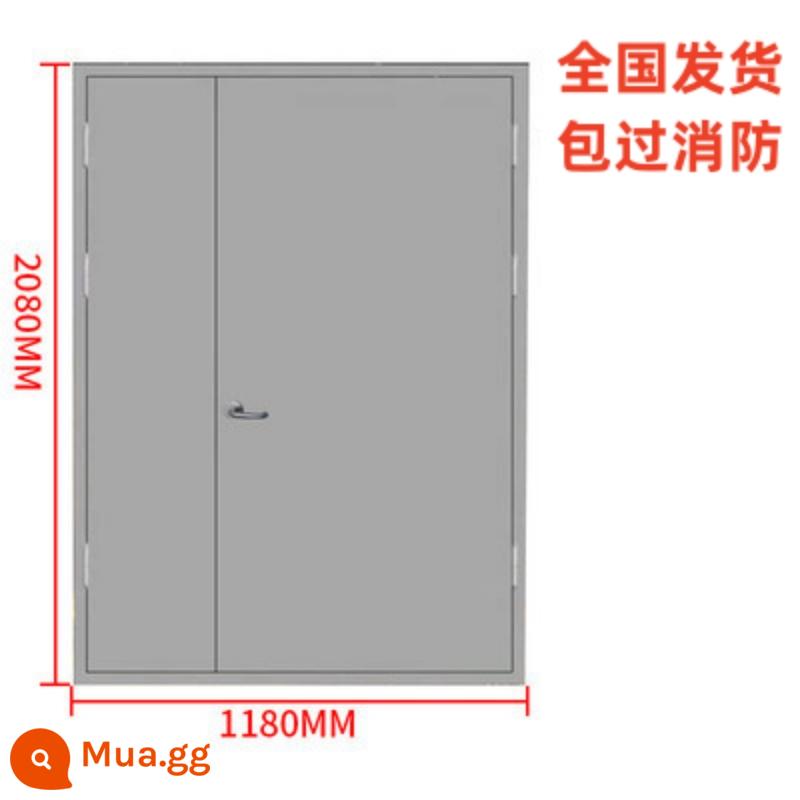 全国发货
包过消防

2080MM

1180MM

Mua.gg